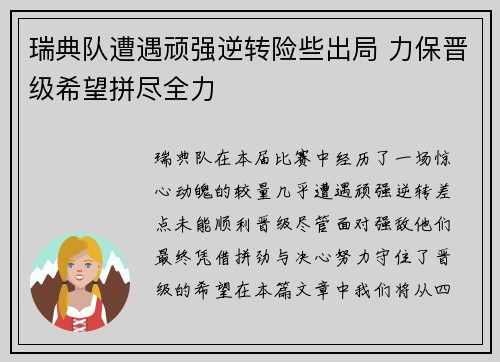 瑞典队遭遇顽强逆转险些出局 力保晋级希望拼尽全力

瑞典队在本届比赛中经历了一场惊心动魄的较量几乎遭遇顽强逆转差点未能顺利晋级尽管面对强敌他们最终凭借拼劲与决心努力守住了晋级的希望在本篇文章中我们将从四